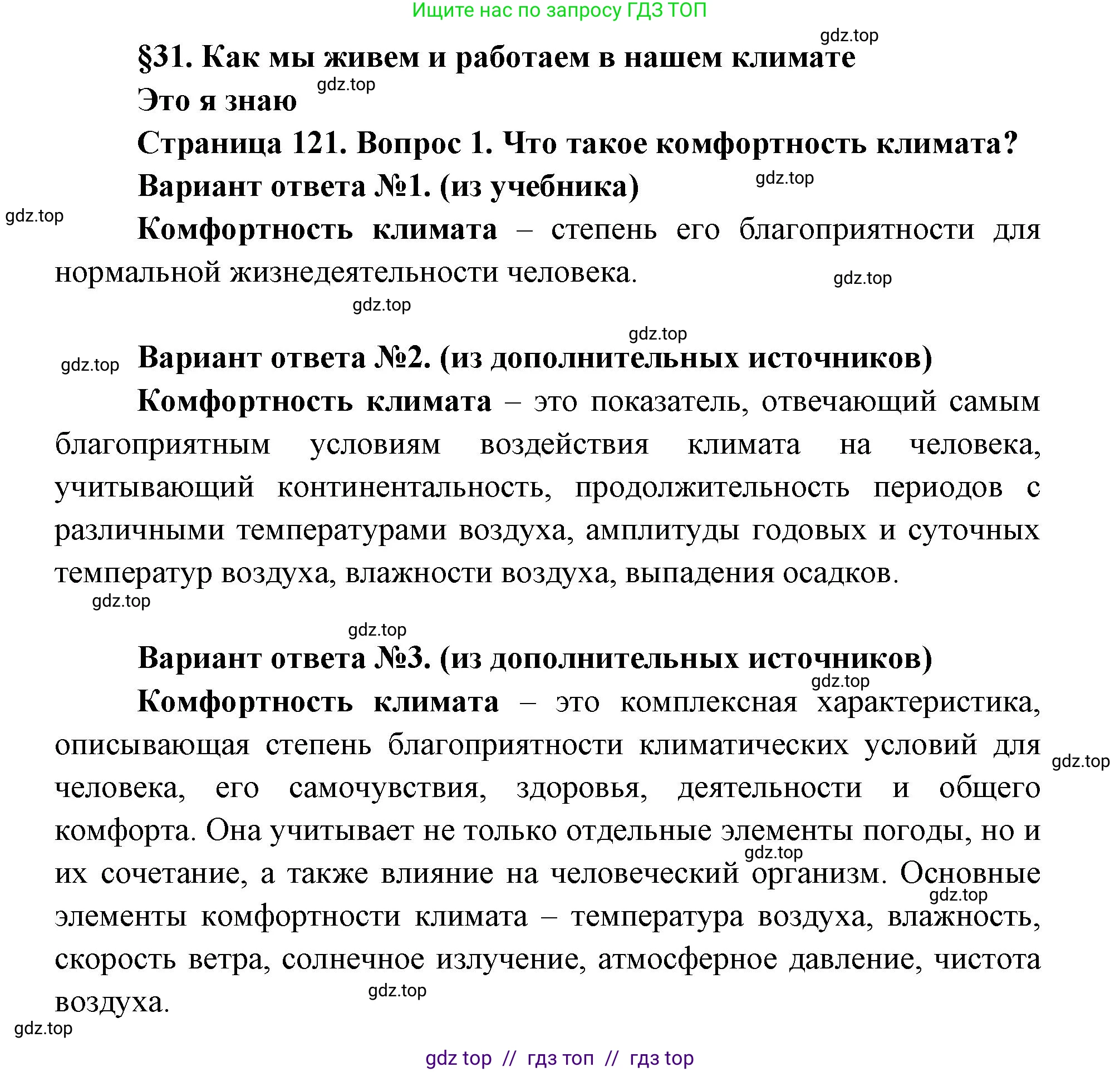 Ищите нас по запросу ГДЗ ТОП

gdz.top

§31. Как мы живем и работаем в нашем климате

Это я знаю gdz.top

Страница 121. Вопрос 1. Что такое комфортность климата?

Вариант ответа №1. (из учебника) gdz.top

gdz.top

Комфортность климата – степень его благоприятности для нормальной жизнедеятельности человека. gdz.top

gdz.top

gdz.top

gdz.top

Вариант ответа №2. (из дополнительных источников)

Комфортность климата – это показатель, отвечающий самым благоприятным условиям воздействия климата на человека, учитывающий континентальность, продолжительность периодов с различными температурами воздуха, амплитуды годовых и суточных температур воздуха, влажности воздуха, выпадения осадков.

gdz.top

gdz.top

Вариант ответа №3. (из дополнительных источников)

gdz.top

Комфортность климата – это комплексная характеристика, описывающая степень благоприятности климатических условий для человека, его самочувствия, здоровья, деятельности и общего комфорта. Она учитывает не только отдельные элементы погоды, но и их сочетание, а также влияние на человеческий организм. Основные элементы комфортности климата – температура воздуха, влажность, скорость ветра, солнечное излучение, атмосферное давление, чистота воздуха.

gdz.top

gdz.top

gdz.top

gdz.top

gdz.top

gdz top // гдз топ // гдз top